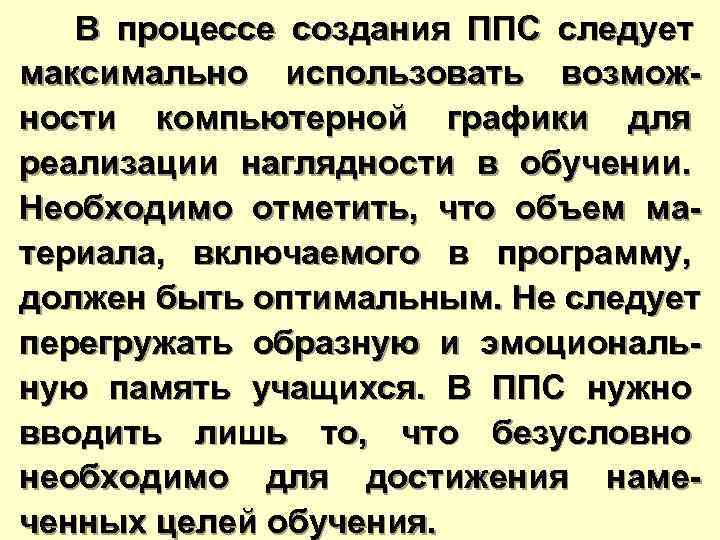 В процессе создания ППС следует максимально использовать возможности компьютерной графики для реализации наглядности в обучении. Необходимо отметить, что объем материала, включаемого в программу, должен быть оптимальным. Не следует перегружать образную и эмоциональную память учащихся. В ППС нужно вводить лишь то, что безусловно необходимо для достижения намеченных целей обучения.